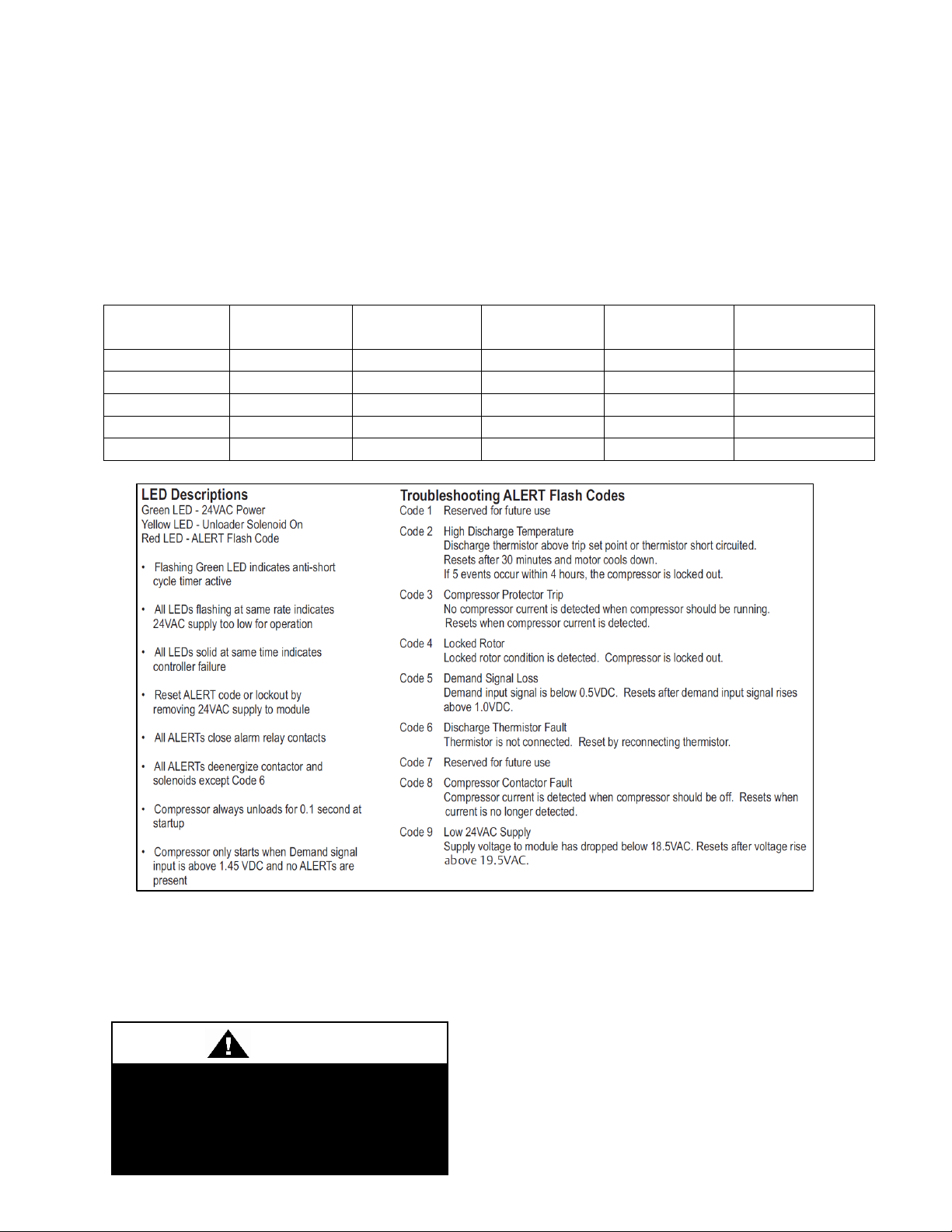 LED Descriptions
Green LED - 24VAC Power
Yellow LED - Unloader Solenoid On
Red LED - ALERT Flash Code

• Flashing Green LED indicates anti-short cycle timer active

• All LEDs flashing at same rate indicates 24VAC supply too low for operation

• All LEDs solid at same time indicates controller failure

• Reset ALERT code or lockout by removing 24VAC supply to module

• All ALERTs close alarm relay contacts

• All ALERTs deenergize contactor and solenoids except Code 6

• Compressor always unloads for 0.1 second at startup

• Compressor only starts when Demand signal input is above 1.45 VDC and no ALERTs are present

Troubleshooting ALERT Flash Codes
Code 1 Reserved for future use
Code 2 High Discharge Temperature
Discharge thermistor above trip set point or thermistor short circuited.
Resets after 30 minutes and motor cools down.
If 5 events occur within 4 hours, the compressor is locked out.
Code 3 Compressor Protector Trip
No compressor current is detected when compressor should be running.
Resets when compressor current is detected.
Code 4 Locked Rotor
Locked rotor condition is detected. Compressor is locked out.
Code 5 Demand Signal Loss
Demand input signal is below 0.5VDC. Resets after demand input signal rises above 1.0VDC.
Code 6 Discharge Thermistor Fault
Thermistor is not connected. Reset by reconnecting thermistor.
Code 7 Reserved for future use
Code 8 Compressor Contactor Fault
Compressor current is detected when compressor should be off. Resets when current is no longer detected.
Code 9 Low 24VAC Supply
Supply voltage to module has dropped below 18.5VAC. Resets after voltage rise above 19.5VAC.